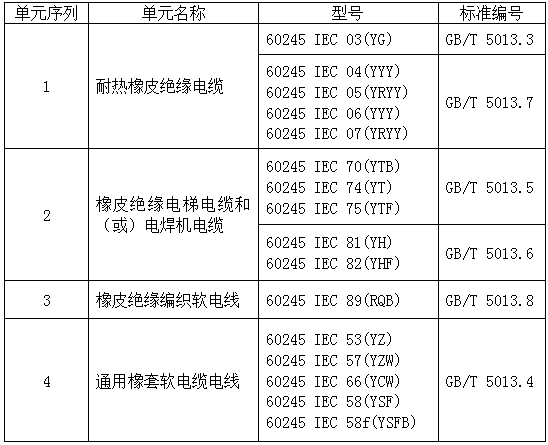 | 单元序列 | 单元名称 | 型号 | 标准编号 |
|---|---|---|---|
| 1 | 耐热橡皮绝缘电缆 | 60245 IEC 03(YG) | GB/T 5013.3 |
| | | 60245 IEC 04(YYY) 60245 IEC 05(YRYY) 60245 IEC 06(YYY) 60245 IEC 07(YRYY) | GB/T 5013.7 |
| 2 | 橡皮绝缘电梯电缆和（或）电焊机电缆 | 60245 IEC 70(YTB) 60245 IEC 74(YT) 60245 IEC 75(YTF) | GB/T 5013.5 |
| | | 60245 IEC 81(YH) 60245 IEC 82(YHF) | GB/T 5013.6 |
| 3 | 橡皮绝缘编织软电线 | 60245 IEC 89(RQB) | GB/T 5013.8 |
| 4 | 通用橡套软电缆电线 | 60245 IEC 53(YZ) 60245 IEC 57(YZW) 60245 IEC 66(YCW) 60245 IEC 58(YSF) 60245 IEC 58f(YSFB) | GB/T 5013.4 |